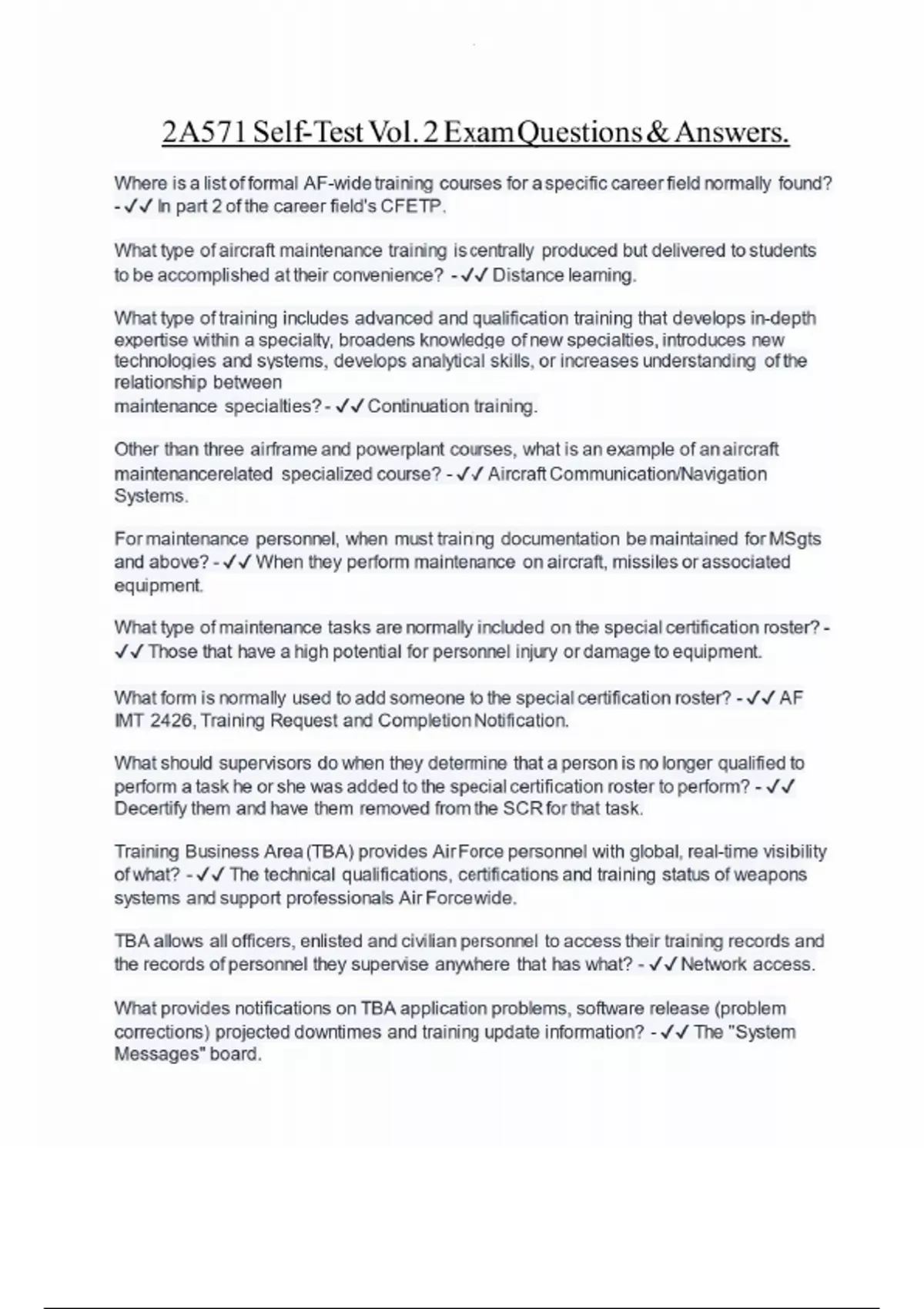 2A571 Self-Test Vol. 2 Exam Questions & Answers.

Where is a list of formal AF-wide training courses for a specific career field normally found? - ✓✓ In part 2 of the career field's CFETP.

What type of aircraft maintenance training is centrally produced but delivered to students to be accomplished at their convenience? - ✓✓ Distance learning.

What type of training includes advanced and qualification training that develops in-depth expertise within a specialty, broadens knowledge of new specialties, introduces new technologies and systems, develops analytical skills, or increases understanding of the relationship between maintenance specialties? - ✓✓ Continuation training.

Other than three airframe and powerplant courses, what is an example of an aircraft maintenancerelated specialized course? - ✓✓ Aircraft Communication/Navigation Systems.

For maintenance personnel, when must training documentation be maintained for MSgts and above? - ✓✓ When they perform maintenance on aircraft, missiles or associated equipment.

What type of maintenance tasks are normally included on the special certification roster? - ✓✓ Those that have a high potential for personnel injury or damage to equipment.

What form is normally used to add someone to the special certification roster? - ✓✓ AF IMT 2426, Training Request and Completion Notification.

What should supervisors do when they determine that a person is no longer qualified to perform a task he or she was added to the special certification roster to perform? - ✓✓ Decertify them and have them removed from the SCR for that task.

Training Business Area (TBA) provides Air Force personnel with global, real-time visibility of what? - ✓✓ The technical qualifications, certifications and training status of weapons systems and support professionals Air Forcewide.

TBA allows all officers, enlisted and civilian personnel to access their training records and the records of personnel they supervise anywhere that has what? - ✓✓ Network access.

What provides notifications on TBA application problems, software release (problem corrections) projected downtimes and training update information? - ✓✓ The "System Messages" board.